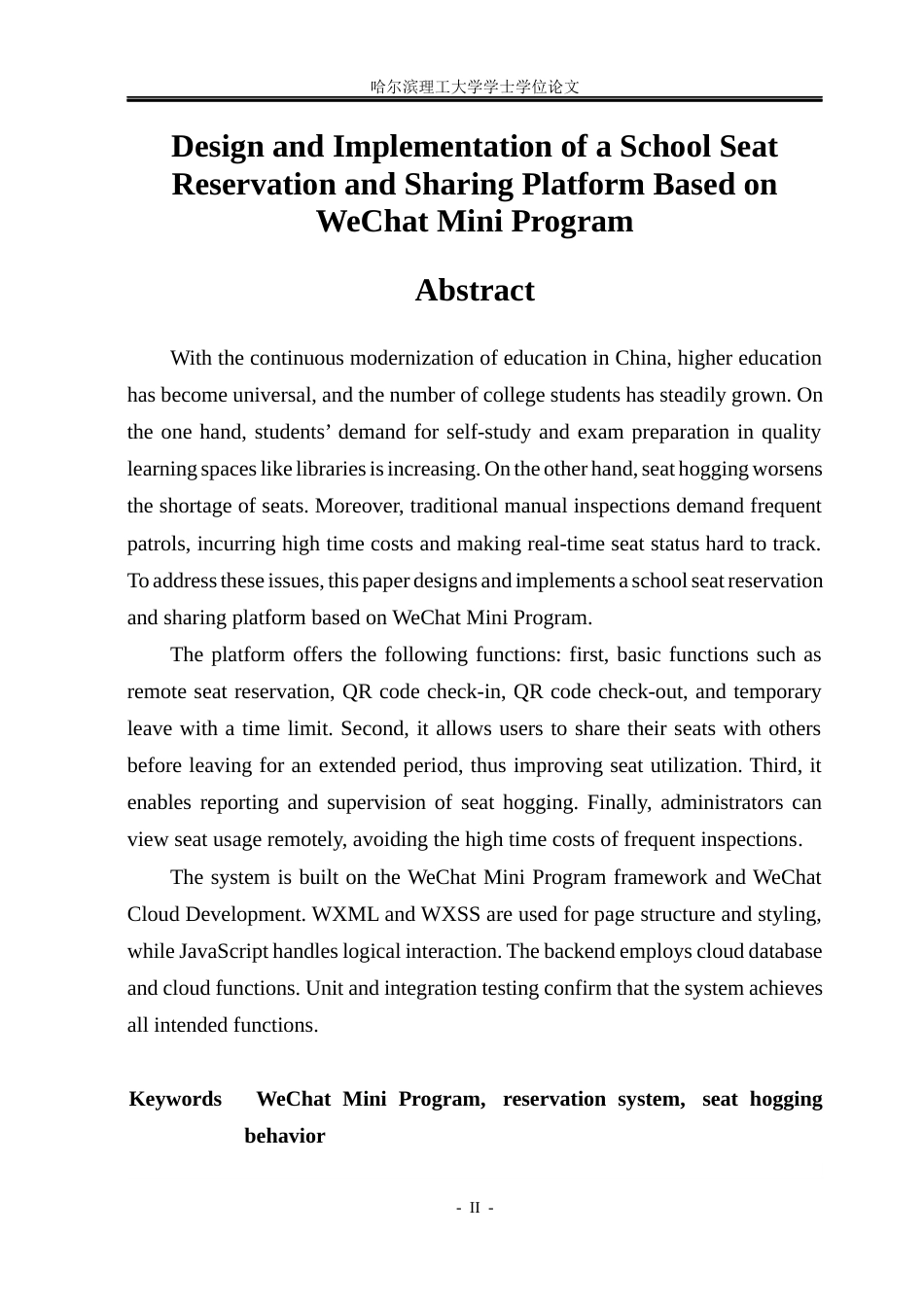 哈尔滨理工大学学士学位论文

Design and Implementation of a School Seat Reservation and Sharing Platform Based on WeChat Mini Program

Abstract

With the continuous modernization of education in China, higher education has become universal, and the number of college students has steadily grown. On the one hand, students’ demand for self-study and exam preparation in quality learning spaces like libraries is increasing. On the other hand, seat hogging worsens the shortage of seats. Moreover, traditional manual inspections demand frequent patrols, incurring high time costs and making real-time seat status hard to track. To address these issues, this paper designs and implements a school seat reservation and sharing platform based on WeChat Mini Program.

The platform offers the following functions: first, basic functions such as remote seat reservation, QR code check-in, QR code check-out, and temporary leave with a time limit. Second, it allows users to share their seats with others before leaving for an extended period, thus improving seat utilization. Third, it enables reporting and supervision of seat hogging. Finally, administrators can view seat usage remotely, avoiding the high time costs of frequent inspections.

The system is built on the WeChat Mini Program framework and WeChat Cloud Development. WXML and WXSS are used for page structure and styling, while JavaScript handles logical interaction. The backend employs cloud database and cloud functions. Unit and integration testing confirm that the system achieves all intended functions.

Keywords WeChat Mini Program, reservation system, seat hogging behavior

- II -